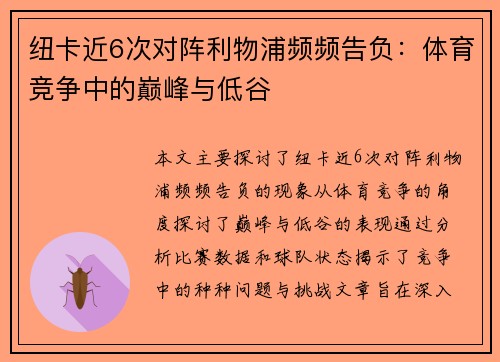 纽卡近6次对阵利物浦频频告负：体育竞争中的巅峰与低谷

本文主要探讨了纽卡近6次对阵利物浦频频告负的现象从体育竞争的角度探讨了巅峰与低谷的表现通过分析比赛数据和球队状态揭示了竞争中的种种问题与挑战文章旨在深入